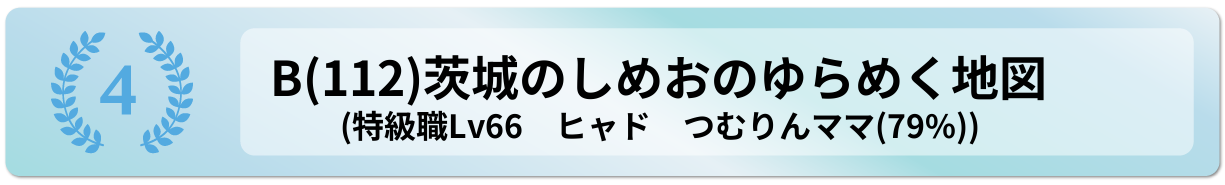 4

B(112)茨城のしめおのゆらめく地図
(特級職Lv66　ヒャド　つむりんママ(79%))